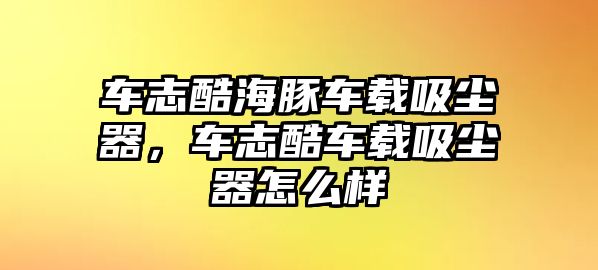 车志酷海豚车载吸尘器，车志酷车载吸尘器怎么样